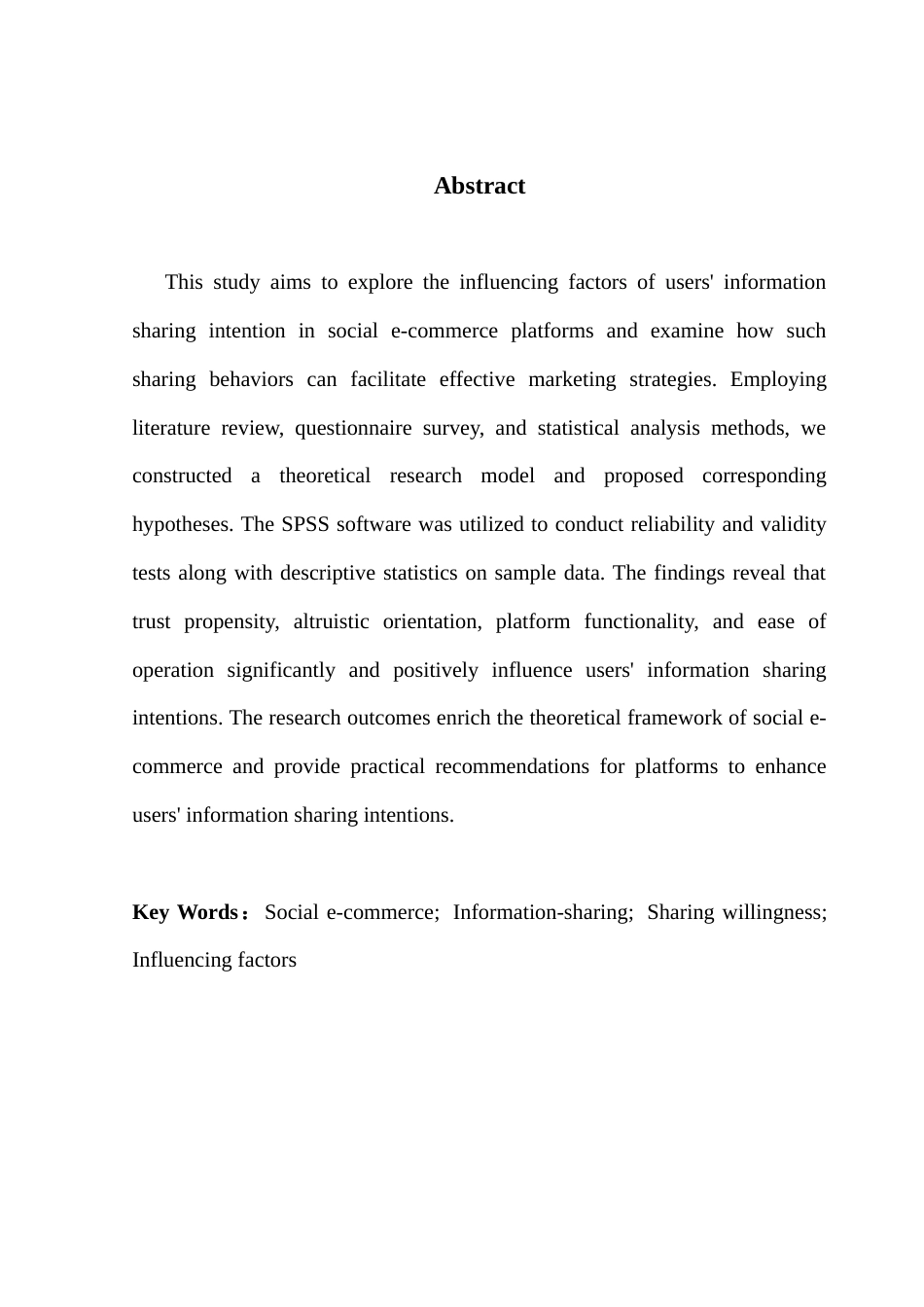 Abstract

This study aims to explore the influencing factors of users' information sharing intention in social e-commerce platforms and examine how such sharing behaviors can facilitate effective marketing strategies. Employing literature review, questionnaire survey, and statistical analysis methods, we constructed a theoretical research model and proposed corresponding hypotheses. The SPSS software was utilized to conduct reliability and validity tests along with descriptive statistics on sample data. The findings reveal that trust propensity, altruistic orientation, platform functionality, and ease of operation significantly and positively influence users' information sharing intentions. The research outcomes enrich the theoretical framework of social e-commerce and provide practical recommendations for platforms to enhance users' information sharing intentions.

Key Words： Social e-commerce; Information-sharing; Sharing willingness; Influencing factors